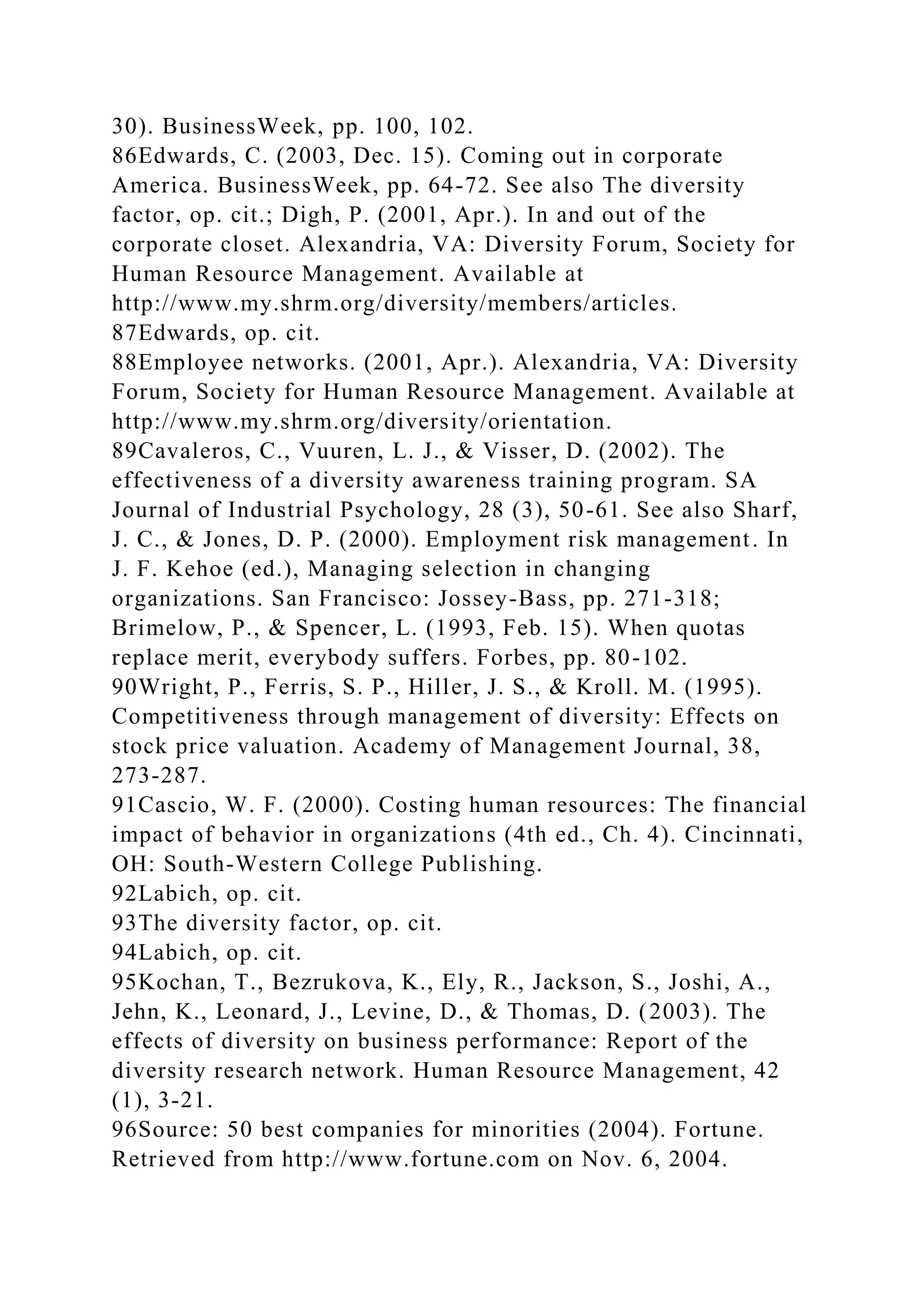 30). BusinessWeek, pp. 100, 102.
86Edwards, C. (2003, Dec. 15). Coming out in corporate America. BusinessWeek, pp. 64-72. See also The diversity factor, op. cit.; Digh, P. (2001, Apr.). In and out of the corporate closet. Alexandria, VA: Diversity Forum, Society for Human Resource Management. Available at http://www.my.shrm.org/diversity/members/articles.
87Edwards, op. cit.
88Employee networks. (2001, Apr.). Alexandria, VA: Diversity Forum, Society for Human Resource Management. Available at http://www.my.shrm.org/diversity/orientation.
89Cavaleros, C., Vuuren, L. J., & Visser, D. (2002). The effectiveness of a diversity awareness training program. SA Journal of Industrial Psychology, 28 (3), 50-61. See also Sharf, J. C., & Jones, D. P. (2000). Employment risk management. In J. F. Kehoe (ed.), Managing selection in changing organizations. San Francisco: Jossey-Bass, pp. 271-318; Brimelow, P., & Spencer, L. (1993, Feb. 15). When quotas replace merit, everybody suffers. Forbes, pp. 80-102.
90Wright, P., Ferris, S. P., Hiller, J. S., & Kroll. M. (1995). Competitiveness through management of diversity: Effects on stock price valuation. Academy of Management Journal, 38, 273-287.
91Cascio, W. F. (2000). Costing human resources: The financial impact of behavior in organizations (4th ed., Ch. 4). Cincinnati, OH: South-Western College Publishing.
92Labich, op. cit.
93The diversity factor, op. cit.
94Labich, op. cit.
95Kochan, T., Bezrukova, K., Ely, R., Jackson, S., Joshi, A., Jehn, K., Leonard, J., Levine, D., & Thomas, D. (2003). The effects of diversity on business performance: Report of the diversity research network. Human Resource Management, 42 (1), 3-21.
96Source: 50 best companies for minorities (2004). Fortune. Retrieved from http://www.fortune.com on Nov. 6, 2004.